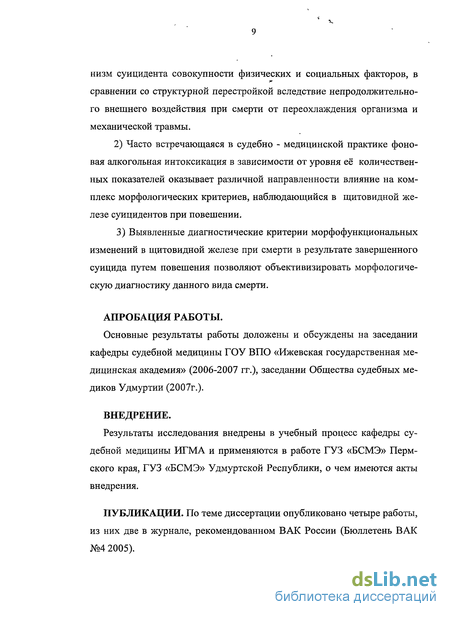 9

низм суицидента совокупности физических и социальных факторов, в сравнении со структурной перестройкой вследствие непродолжительного внешнего воздействия при смерти от переохлаждения организма и механической травмы.

2) Часто встречающаяся в судебно - медицинской практике фоновая алкогольная интоксикация в зависимости от уровня её количественных показателей оказывает различной направленности влияние на комплекс морфологических критериев, наблюдающийся в щитовидной железе суицидентов при повешении.

3) Выявленные диагностические критерии морфофункциональных изменений в щитовидной железе при смерти в результате завершенного суицида путем повешения позволяют объективизировать морфологическую диагностику данного вида смерти.

АПРОБАЦИЯ РАБОТЫ.

Основные результаты работы доложены и обсуждены на заседании кафедры судебной медицины ГОУ ВПО «Ижевская государственная медицинская академия» (2006-2007 гг.), заседании Общества судебных медиков Удмуртии (2007г.).

ВНЕДРЕНИЕ.

Результаты исследования внедрены в учебный процесс кафедры судебной медицины ИГМА и применяются в работе ГУЗ «БСМЭ» Пермского края, ГУЗ «БСМЭ» Удмуртской Республики, о чем имеются акты внедрения.

ПУБЛИКАЦИИ. По теме диссертации опубликовано четыре работы, из них две в журнале, рекомендованном ВАК России (Бюллетень ВАК №4 2005).

dsLib.net
библиотека диссертаций